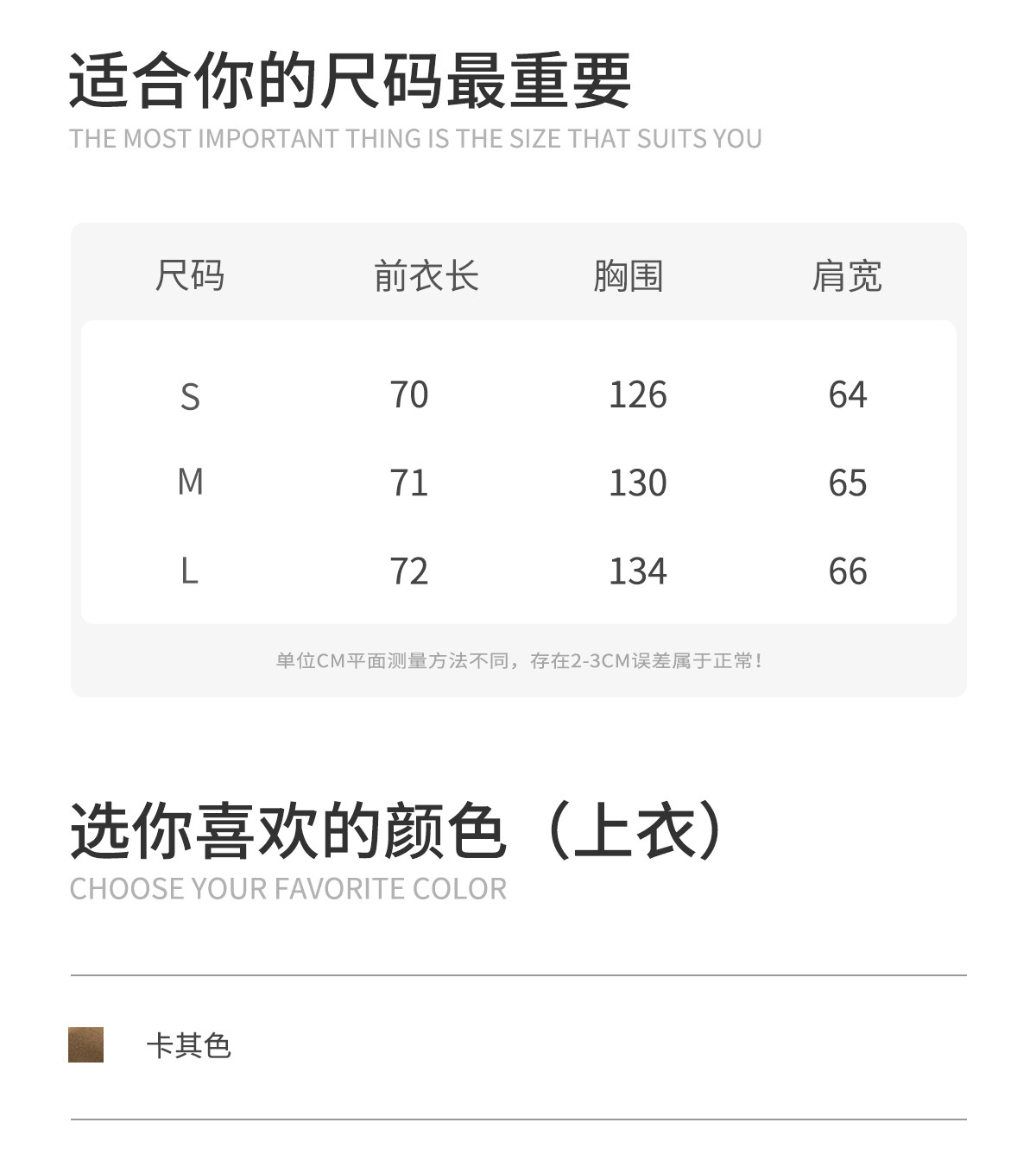 适合你的尺码最重要
THE MOST IMPORTANT THING IS THE SIZE THAT SUITS YOU

| 尺码 | 前衣长 | 胸围 | 肩宽 |
|---|---|---|---|
| S | 70 | 126 | 64 |
| M | 71 | 130 | 65 |
| L | 72 | 134 | 66 |

单位CM平面测量方法不同，存在2-3CM误差属于正常！

选你喜欢的颜色（上衣）
CHOOSE YOUR FAVORITE COLOR

卡其色